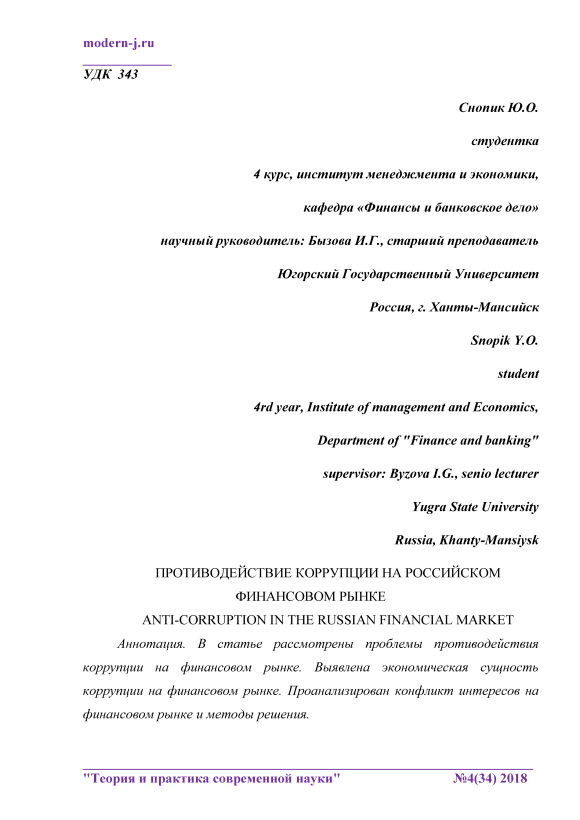 modern-j.ru

УДК 343

Снопик Ю.О.

студентка

4 курс, институт менеджмента и экономики,

кафедра «Финансы и банковское дело»

научный руководитель: Бызова И.Г., старший преподаватель

Югорский Государственный Университет

Россия, г. Ханты-Мансийск

Snopik Y.O.

student

4rd year, Institute of management and Economics,

Department of "Finance and banking"

supervisor: Byzova I.G., senio lecturer

Yugra State University

Russia, Khanty-Mansiysk

ПРОТИВОДЕЙСТВИЕ КОРРУПЦИИ НА РОССИЙСКОМ ФИНАНСОВОМ РЫНКЕ

ANTI-CORRUPTION IN THE RUSSIAN FINANCIAL MARKET

Аннотация. В статье рассмотрены проблемы противодействия коррупции на финансовом рынке. Выявлена экономическая сущность коррупции на финансовом рынке. Проанализирован конфликт интересов на финансовом рынке и методы решения.

"Теория и практика современной науки" №4(34) 2018